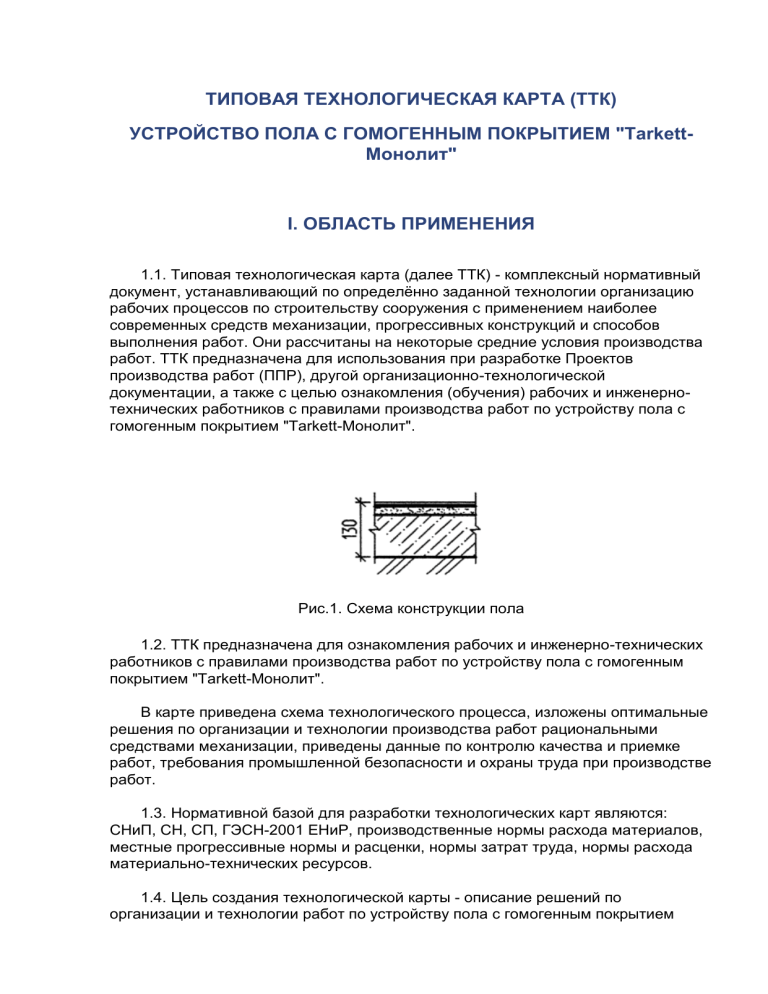 ТИПОВАЯ ТЕХНОЛОГИЧЕСКАЯ КАРТА (ТТК)

УСТРОЙСТВО ПОЛА С ГОМОГЕННЫМ ПОКРЫТИЕМ "Tarkett-Монолит"

I. ОБЛАСТЬ ПРИМЕНЕНИЯ

1.1. Типовая технологическая карта (далее ТТК) - комплексный нормативный документ, устанавливающий по определённо заданной технологии организацию рабочих процессов по строительству сооружения с применением наиболее современных средств механизации, прогрессивных конструкций и способов выполнения работ. Они рассчитаны на некоторые средние условия производства работ. ТТК предназначена для использования при разработке Проектов производства работ (ППР), другой организационно-технологической документации, а также с целью ознакомления (обучения) рабочих и инженерно-технических работников с правилами производства работ по устройству пола с гомогенным покрытием "Tarkett-Монолит".

130

Рис.1. Схема конструкции пола

1.2. ТТК предназначена для ознакомления рабочих и инженерно-технических работников с правилами производства работ по устройству пола с гомогенным покрытием "Tarkett-Монолит".

В карте приведена схема технологического процесса, изложены оптимальные решения по организации и технологии производства работ рациональными средствами механизации, приведены данные по контролю качества и приемке работ, требования промышленной безопасности и охраны труда при производстве работ.

1.3. Нормативной базой для разработки технологических карт являются: СНиП, СН, СП, ГЭСН-2001 ЕНиР, производственные нормы расхода материалов, местные прогрессивные нормы и расценки, нормы затрат труда, нормы расхода материально-технических ресурсов.

1.4. Цель создания технологической карты - описание решений по организации и технологии работ по устройству пола с гомогенным покрытием